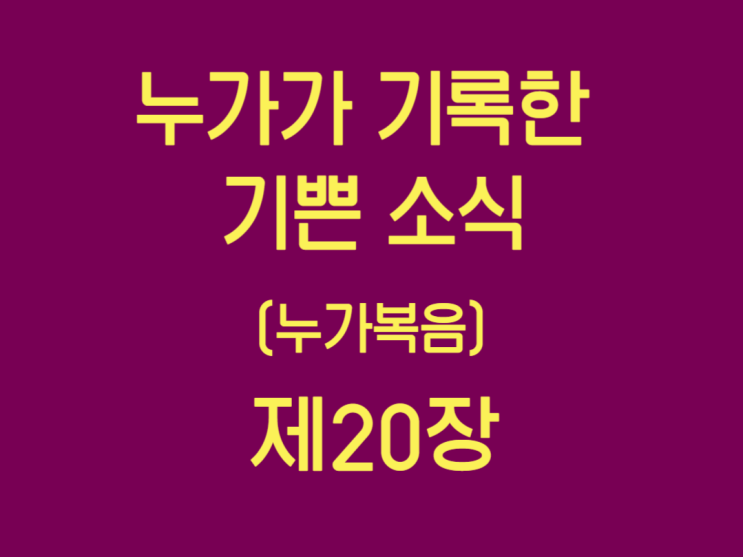 누가가 기록한 기쁜 소식

(누가복음)

제20장